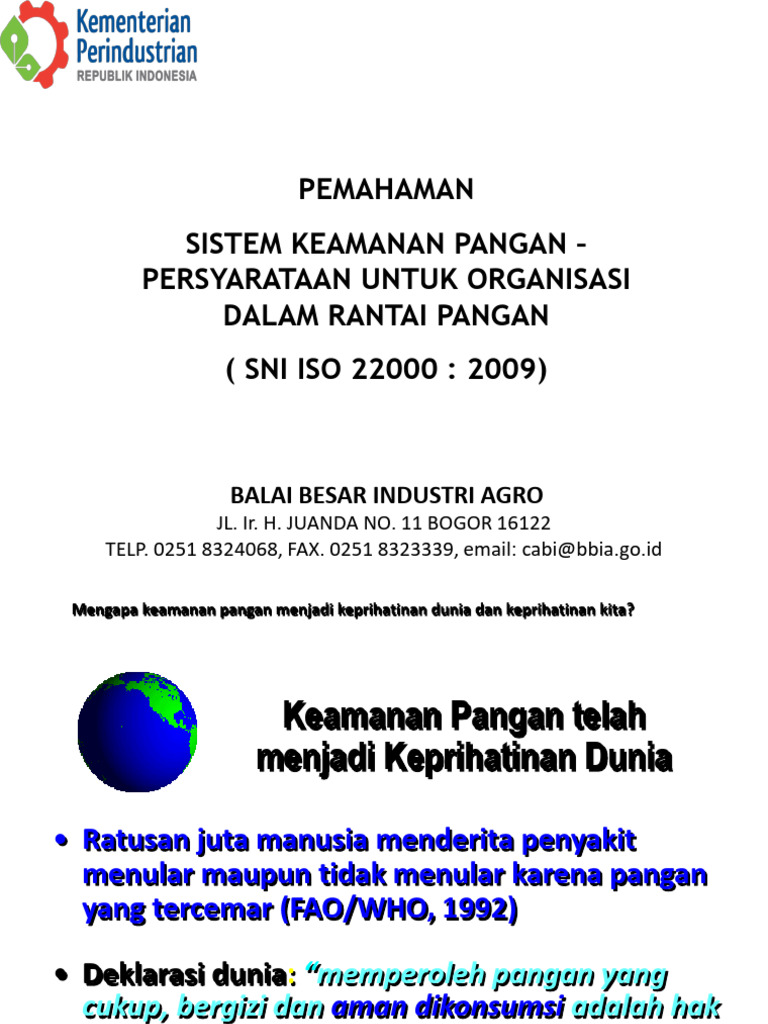 Kementerian Perindustrian
REPUBLIK INDONESIA

PEMAHAMAN

SISTEM KEAMANAN PANGAN – PERSYARATAAN UNTUK ORGANISASI DALAM RANTAI PANGAN

( SNI ISO 22000 : 2009)

BALAI BESAR INDUSTRI AGRO
JL. Ir. H. JUANDA NO. 11 BOGOR 16122
TELP. 0251 8324068, FAX. 0251 8323339, email: cabi@bbia.go.id

Mengapa keamanan pangan menjadi keprihatinan dunia dan keprihatinan kita?

Keamanan Pangan telah menjadi Keprihatinan Dunia

• Ratusan juta manusia menderita penyakit menular maupun tidak menular karena pangan yang tercemar (FAO/WHO, 1992)

• Deklarasi dunia: “memperoleh pangan yang cukup, bergizi dan aman dikonsumsi adalah hak